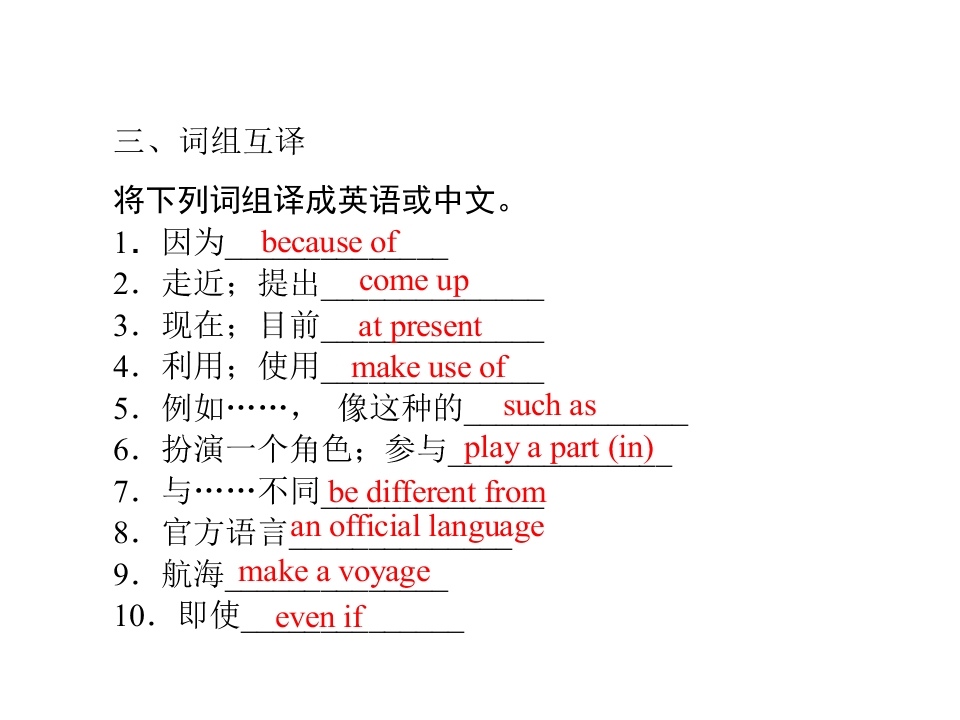 三、词组互译

将下列词组译成英语或中文。

1.因为because of

2.走近;提出come up

3.现在;目前at present

4.利用;使用make use of

5.例如……, 像这种的such as

6.扮演一个角色;参与play a part (in)

7.与……不同be different from

8.官方语言an official language

9.航海make a voyage

10.即使even if